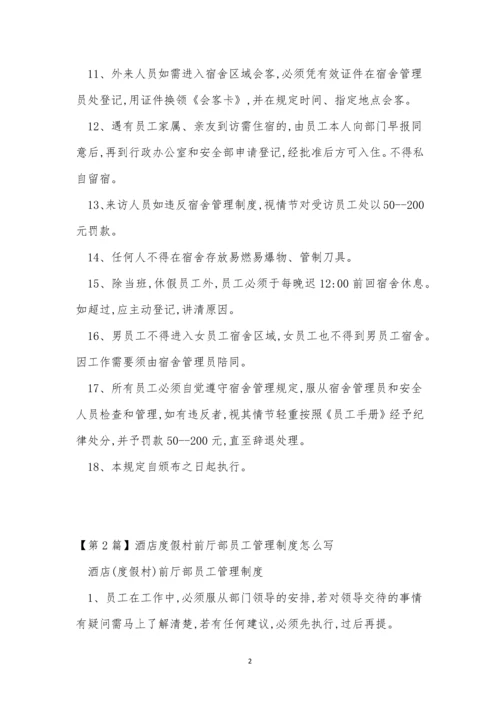 11、外来人员如需进入宿舍区域会客,必须凭有效证件在宿舍管理员处登记,用证件换领《会客卡》,并在规定时间、指定地点会客。

12、遇有员工家属、亲友到访需住宿的,由员工本人向部门早报同意后,再到行政办公室和安全部申请登记,经批准后方可入住。不得私自留宿。

13、来访人员如违反宿舍管理制度,视情节对受访员工处以50--200元罚款。

14、任何人不得在宿舍存放易燃易爆物、管制刀具。

15、除当班,休假员工外,员工必须于每晚迟12:00前回宿舍休息。如超过,应主动登记,讲清原因。

16、男员工不得进入女员工宿舍区域,女员工也不得到男员工宿舍。因工作需要须由宿舍管理员陪同。

17、所有员工必须自觉遵守宿舍管理规定,服从宿舍管理员和安全人员检查和管理,如有违反者,视其情节轻重按照《员工手册》经予纪律处分,并予罚款50--200元,直至辞退处理。

18、本规定自颁布之日起执行。

【第2篇】酒店度假村前厅部员工管理制度怎么写

酒店(度假村)前厅部员工管理制度

1、员工在工作中,必须服从部门领导的安排,若对领导交待的事情有疑问需马上了解清楚,若有任何建议,必须先执行,过后再提。

2